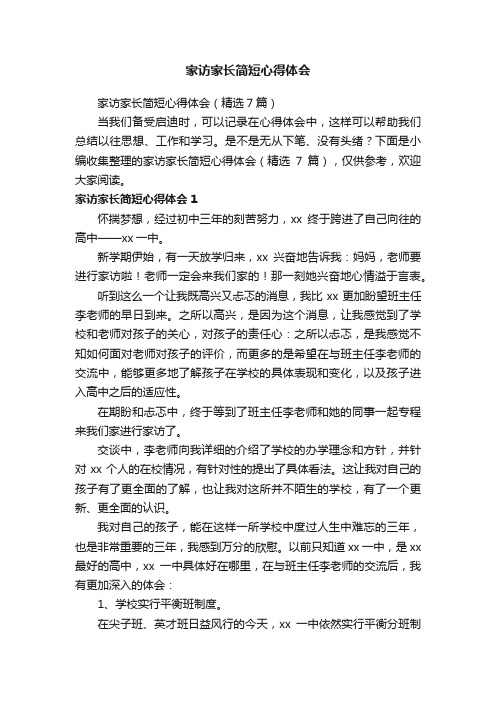 家访家长简短心得体会

家访家长简短心得体会（精选7篇）

当我们备受启迪时，可以记录在心得体会中，这样可以帮助我们总结以往思想、工作和学习。是不是无从下笔、没有头绪？下面是小编收集整理的家访家长简短心得体会（精选 7 篇），仅供参考，欢迎大家阅读。

家访家长简短心得体会 1

怀揣梦想，经过初中三年的刻苦努力，xx 终于跨进了自己向往的高中——xx 一中。

新学期伊始，有一天放学归来，xx 兴奋地告诉我：妈妈，老师要进行家访啦！老师一定会来我们家的！那一刻她兴奋地心情溢于言表。

听到这么一个让我既高兴又忐忑的消息，我比 xx 更加盼望班主任李老师的早日到来。之所以高兴，是因为这个消息，让我感觉到了学校和老师对孩子的关心，对孩子的责任心：之所以忐忑，是我感觉不知如何面对老师对孩子的评价，而更多的是希望在与班主任李老师的交流中，能够更多地了解孩子在学校的具体表现和变化，以及孩子进入高中之后的适应性。

在期盼和忐忑中，终于等到了班主任李老师和她的同事一起专程来我们家进行家访了。

交谈中，李老师向我详细的介绍了学校的办学理念和方针，并针对 xx 个人的在校情况，有针对性的提出了具体看法。这让我对自己的孩子有了更全面的了解，也让我对这所并不陌生的学校，有了一个更新、更全面的认识。

我对自己的孩子，能在这样一所学校中度过人生中难忘的三年，也是非常重要的三年，我感到万分的欣慰。以前只知道 xx 一中，是 xx 最好的高中，xx 一中具体好在哪里，在与班主任李老师的交流后，我有更加深入的体会：

1、学校实行平衡班制度。

在尖子班、英才班日益风行的今天，xx 一中依然实行平衡分班制